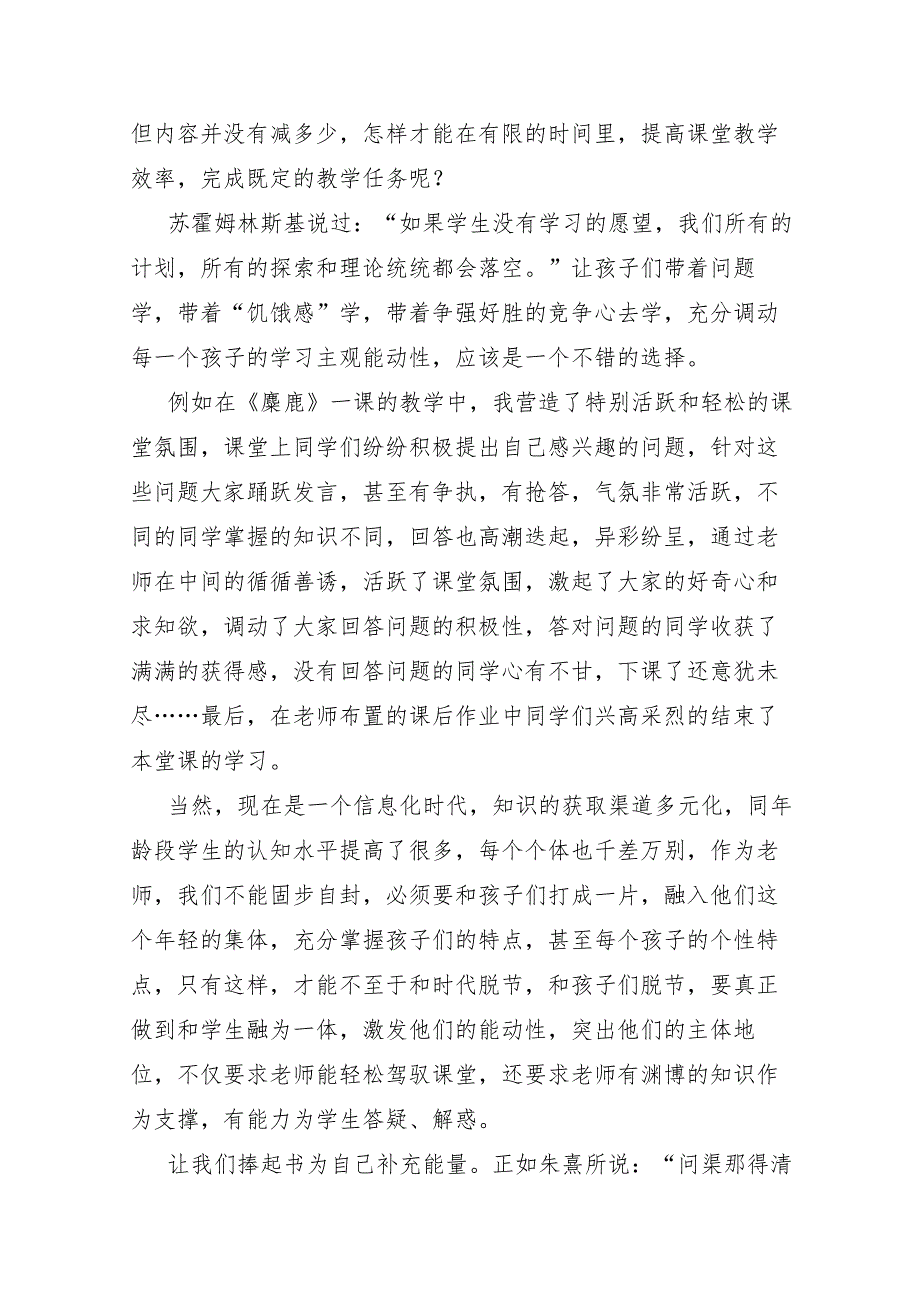 但内容并没有减多少，怎样才能在有限的时间里，提高课堂教学效率，完成既定的教学任务呢？

苏霍姆林斯基说过：“如果学生没有学习的愿望，我们所有的计划，所有的探索和理论统统都会落空。”让孩子们带着问题学，带着“饥饿感”学，带着争强好胜的竞争心去学，充分调动每一个孩子的学习主观能动性，应该是一个不错的选择。

例如在《麋鹿》一课的教学中，我营造了特别活跃和轻松的课堂氛围，课堂上同学们纷纷积极提出自己感兴趣的问题，针对这些问题大家踊跃发言，甚至有争执，有抢答，气氛非常活跃，不同的同学掌握的知识不同，回答也高潮迭起，异彩纷呈，通过老师在中间的循循善诱，活跃了课堂氛围，激起了大家的好奇心和求知欲，调动了大家回答问题的积极性，答对问题的同学收获了满满的获得感，没有回答问题的同学心有不甘，下课了还意犹未尽……最后，在老师布置的课后作业中同学们兴高采烈的结束了本堂课的学习。

当然，现在是一个信息化时代，知识的获取渠道多元化，同年龄段学生的认知水平提高了很多，每个个体也千差万别，作为老师，我们不能固步自封，必须要和孩子们打成一片，融入他们这个年轻的集体，充分掌握孩子们的特点，甚至每个孩子的个性特点，只有这样，才能不至于和时代脱节，和孩子们脱节，要真正做到和学生融为一体，激发他们的能动性，突出他们的主体地位，不仅要求老师能轻松驾驭课堂，还要求老师有渊博的知识作为支撑，有能力为学生答疑、解惑。

让我们捧起书为自己补充能量。正如朱熹所说：“问渠那得清